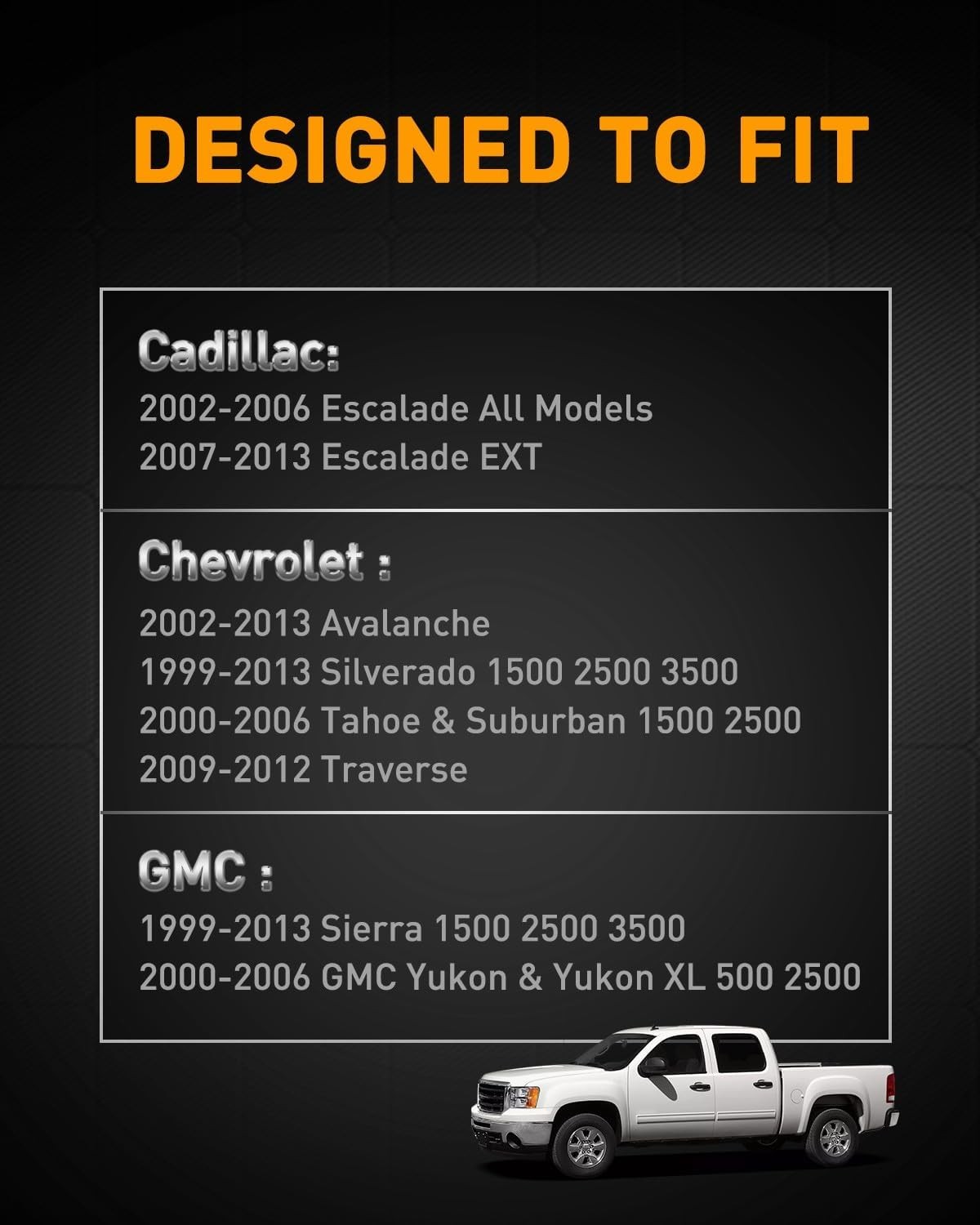 DESIGNED TO FIT

Cadillac:
2002-2006 Escalade All Models
2007-2013 Escalade EXT

Chevrolet :
2002-2013 Avalanche
1999-2013 Silverado 1500 2500 3500
2000-2006 Tahoe & Suburban 1500 2500
2009-2012 Traverse

GMC :
1999-2013 Sierra 1500 2500 3500
2000-2006 GMC Yukon & Yukon XL 500 2500